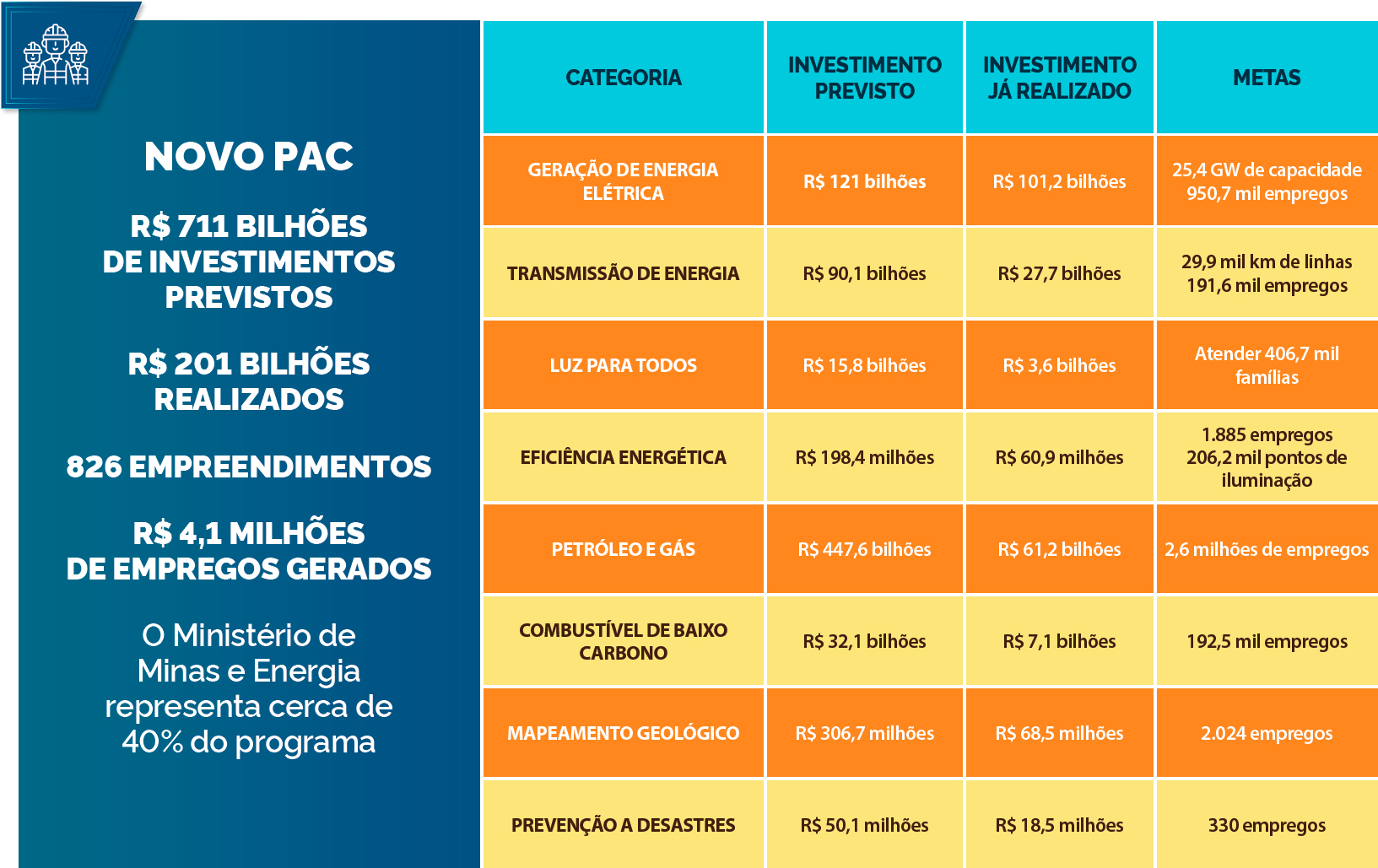 NOVO PAC

R$ 711 BILHÕES DE INVESTIMENTOS PREVISTOS

R$ 201 BILHÕES REALIZADOS

826 EMPREENDIMENTOS

R$ 4,1 MILHÕES DE EMPREGOS GERADOS

O Ministério de Minas e Energia representa cerca de 40% do programa

| CATEGORIA | INVESTIMENTO PREVISTO | INVESTIMENTO JÁ REALIZADO | METAS |
|---|---|---|---|
| GERAÇÃO DE ENERGIA ELÉTRICA | R$ 121 bilhões | R$ 101,2 bilhões | 25,4 GW de capacidade 950,7 mil empregos |
| TRANSMISSÃO DE ENERGIA | R$ 90,1 bilhões | R$ 27,7 bilhões | 29,9 mil km de linhas 191,6 mil empregos |
| LUZ PARA TODOS | R$ 15,8 bilhões | R$ 3,6 bilhões | Atender 406,7 mil famílias |
| EFICIÊNCIA ENERGÉTICA | R$ 198,4 milhões | R$ 60,9 milhões | 1.885 empregos 206,2 mil pontos de iluminação |
| PETRÓLEO E GÁS | R$ 447,6 bilhões | R$ 61,2 bilhões | 2,6 milhões de empregos |
| COMBUSTÍVEL DE BAIXO CARBONO | R$ 32,1 bilhões | R$ 7,1 bilhões | 192,5 mil empregos |
| MAPEAMENTO GEOLÓGICO | R$ 306,7 milhões | R$ 68,5 milhões | 2.024 empregos |
| PREVENÇÃO A DESASTRES | R$ 50,1 milhões | R$ 18,5 milhões | 330 empregos |